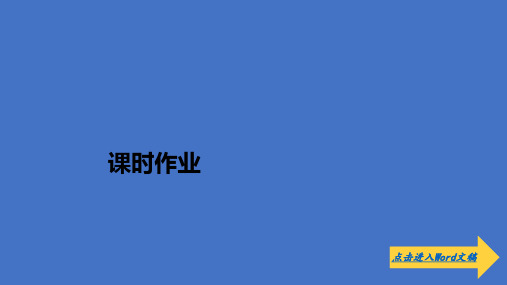 课时作业

点击进入Word文稿